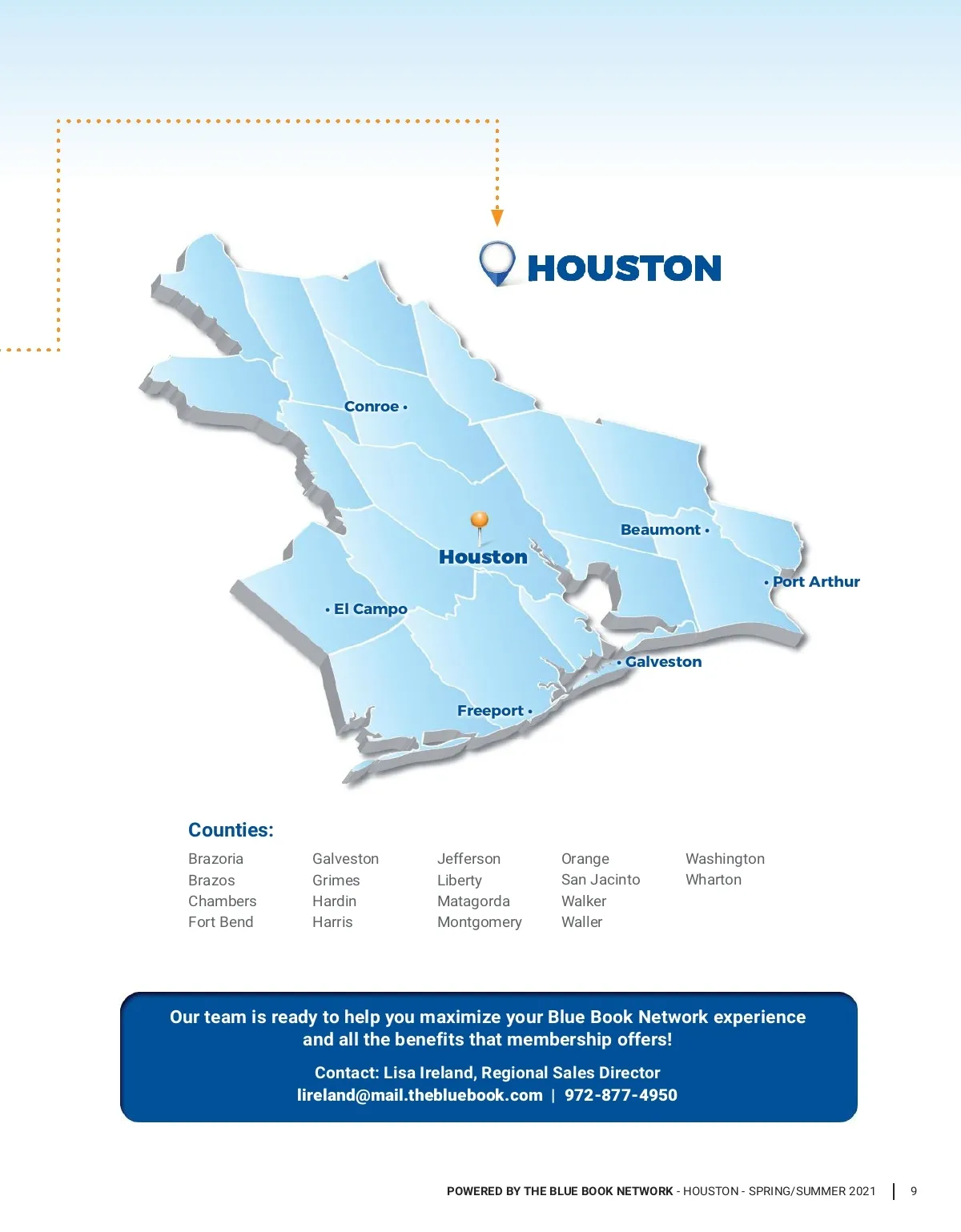 HOUSTON

Conroe
Beaumont
Houston
Port Arthur
El Campo
Galveston
Freeport

Counties:

Brazoria
Brazos
Chambers
Fort Bend

Galveston
Grimes
Hardin
Harris

Jefferson
Liberty
Matagorda
Montgomery

Orange
San Jacinto
Walker
Waller

Washington
Wharton

Our team is ready to help you maximize your Blue Book Network experience and all the benefits that membership offers!

Contact: Lisa Ireland, Regional Sales Director
lireland@mail.thebluebook.com | 972-877-4950

POWERED BY THE BLUE BOOK NETWORK - HOUSTON - SPRING/SUMMER 2021 | 9